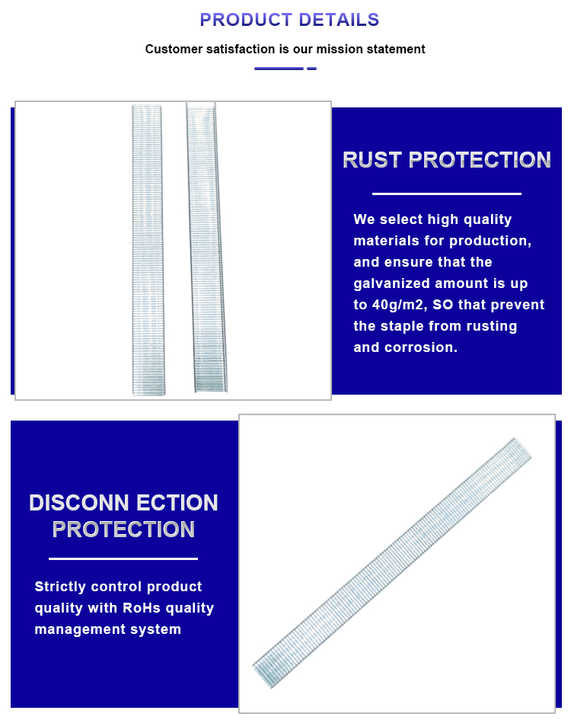 PRODUCT DETAILS

Customer satisfaction is our mission statement

RUST PROTECTION

We select high quality materials for production, and ensure that the galvanized amount is up to 40g/m2, SO that prevent the staple from rusting and corrosion.

DISCONN ECTION
PROTECTION

Strictly control product quality with RoHs quality management system